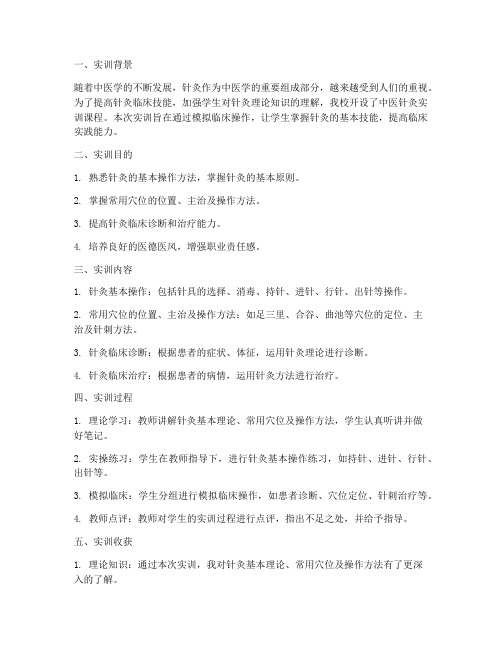 一、实训背景

随着中医学的不断发展，针灸作为中医学的重要组成部分，越来越受到人们的重视。为了提高针灸临床技能，加强学生对针灸理论知识的理解，我校开设了中医针灸实训课程。本次实训旨在通过模拟临床操作，让学生掌握针灸的基本技能，提高临床实践能力。

二、实训目的

1. 熟悉针灸的基本操作方法，掌握针灸的基本原则。

2. 掌握常用穴位的位置、主治及操作方法。

3. 提高针灸临床诊断和治疗能力。

4. 培养良好的医德医风，增强职业责任感。

三、实训内容

1. 针灸基本操作：包括针具的选择、消毒、持针、进针、行针、出针等操作。

2. 常用穴位的位置、主治及操作方法：如足三里、合谷、曲池等穴位的定位、主治及针刺方法。

3. 针灸临床诊断：根据患者的症状、体征，运用针灸理论进行诊断。

4. 针灸临床治疗：根据患者的病情，运用针灸方法进行治疗。

四、实训过程

1. 理论学习：教师讲解针灸基本理论、常用穴位及操作方法，学生认真听讲并做好笔记。

2. 实操练习：学生在教师指导下，进行针灸基本操作练习，如持针、进针、行针、出针等。

3. 模拟临床：学生分组进行模拟临床操作，如患者诊断、穴位定位、针刺治疗等。

4. 教师点评：教师对学生的实训过程进行点评，指出不足之处，并给予指导。

五、实训收获

1. 理论知识：通过本次实训，我对针灸基本理论、常用穴位及操作方法有了更深入的了解。